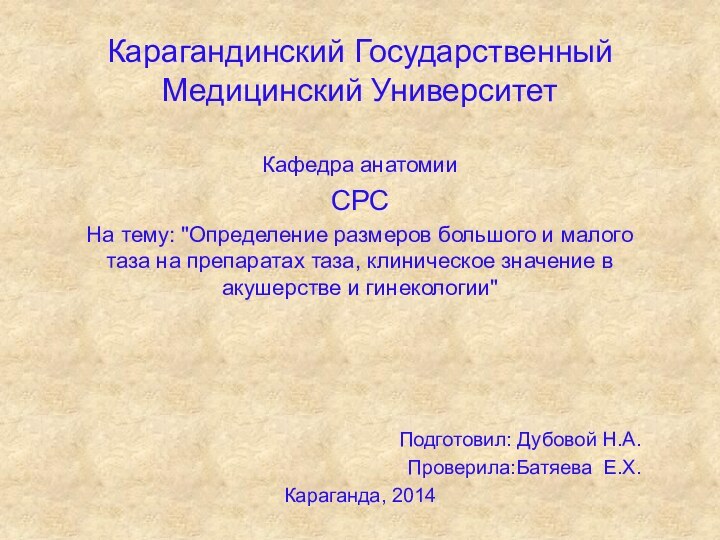 Карагандинский Государственный Медицинский Университет

Кафедра анатомии

СРС

На тему: "Определение размеров большого и малого таза на препаратах таза, клиническое значение в акушерстве и гинекологии"

Подготовил: Дубовой Н.А.

Проверила:Батяева Е.Х.

Караганда, 2014